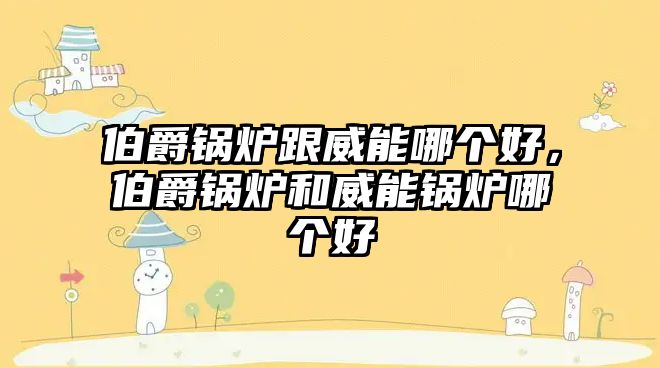 伯爵锅炉跟威能哪个好，伯爵锅炉和威能锅炉哪个好